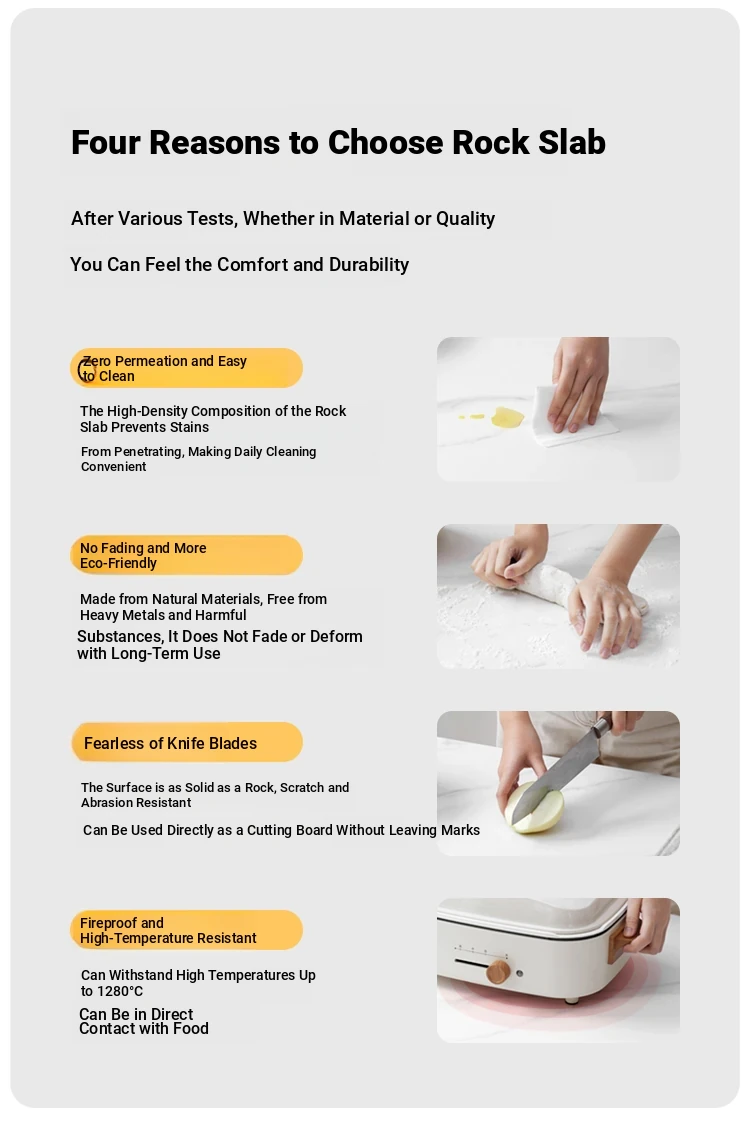 Four Reasons to Choose Rock Slab

After Various Tests, Whether in Material or Quality

You Can Feel the Comfort and Durability

Zero Permeation and Easy to Clean

The High-Density Composition of the Rock Slab Prevents Stains

From Penetrating, Making Daily Cleaning Convenient

No Fading and More Eco-Friendly

Made from Natural Materials, Free from Heavy Metals and Harmful

Substances, It Does Not Fade or Deform with Long-Term Use

Fearless of Knife Blades

The Surface is as Solid as a Rock, Scratch and Abrasion Resistant

Can Be Used Directly as a Cutting Board Without Leaving Marks

Fireproof and High-Temperature Resistant

Can Withstand High Temperatures Up to 1280°C

Can Be in Direct Contact with Food